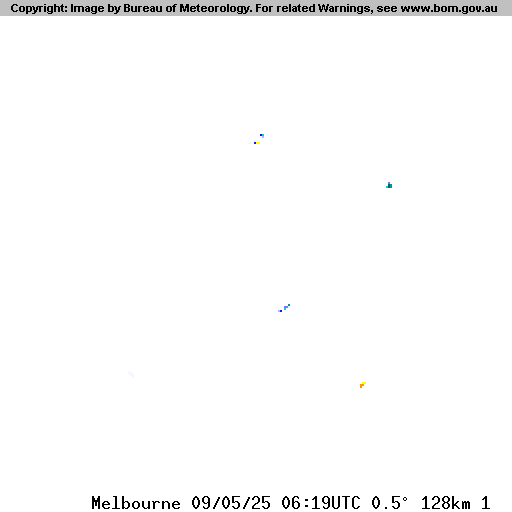 Copyright: Image by Bureau of Meteorology. For related Warnings, see www.bom.gov.au

Melbourne 09/05/25 06:19UTC 0.5° 128km 1